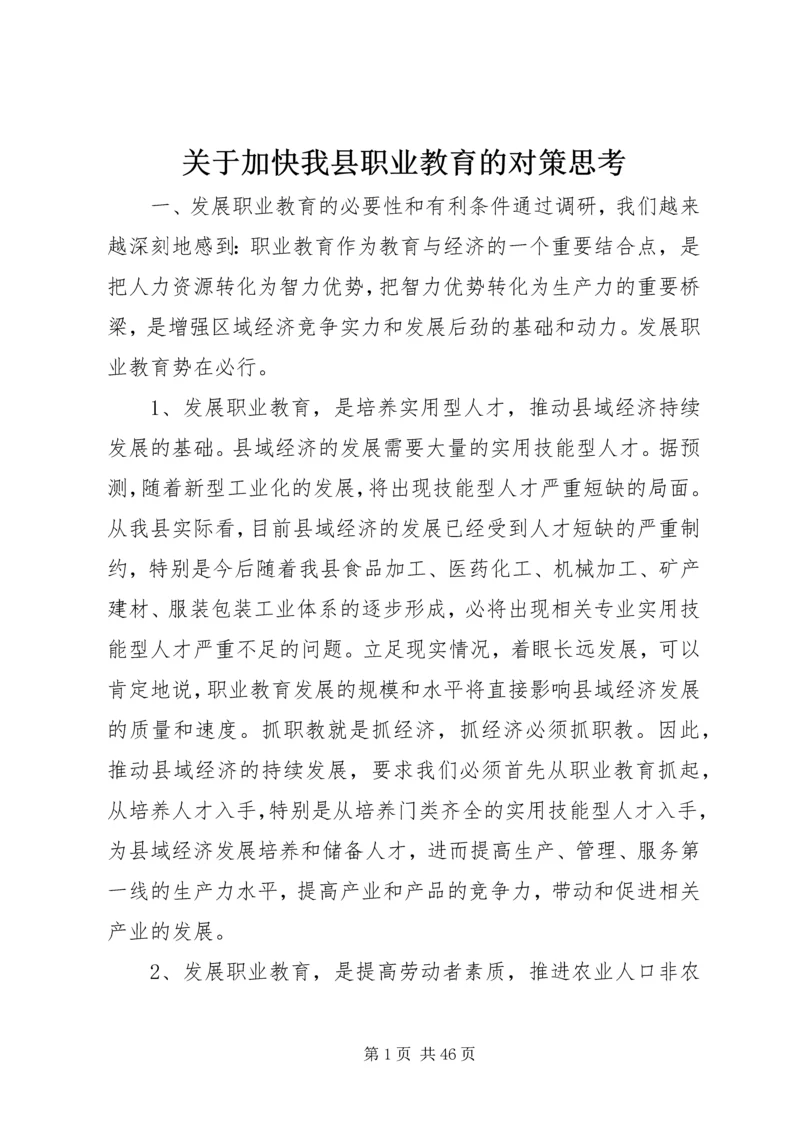 关于加快我县职业教育的对策思考

一、发展职业教育的必要性和有利条件通过调研，我们越来越深刻地感到：职业教育作为教育与经济的一个重要结合点，是把人力资源转化为智力优势，把智力优势转化为生产力的重要桥梁，是增强区域经济竞争实力和发展后劲的基础和动力。发展职业教育势在必行。

1、发展职业教育，是培养实用型人才，推动县域经济持续发展的基础。县域经济的发展需要大量的实用技能型人才。据预测，随着新型工业化的发展，将出现技能型人才严重短缺的局面。从我县实际看，目前县域经济的发展已经受到人才短缺的严重制约，特别是今后随着我县食品加工、医药化工、机械加工、矿产建材、服装包装工业体系的逐步形成，必将出现相关专业实用技能型人才严重不足的问题。立足现实情况，着眼长远发展，可以肯定地说，职业教育发展的规模和水平将直接影响县域经济发展的质量和速度。抓职教就是抓经济，抓经济必须抓职教。因此，推动县域经济的持续发展，要求我们必须首先从职业教育抓起，从培养人才入手，特别是从培养门类齐全的实用技能型人才入手，为县域经济发展培养和储备人才，进而提高生产、管理、服务第一线的生产力水平，提高产业和产品的竞争力，带动和促进相关产业的发展。

2、发展职业教育，是提高劳动者素质，推进农业人口非农

第 1 页 共 46 页